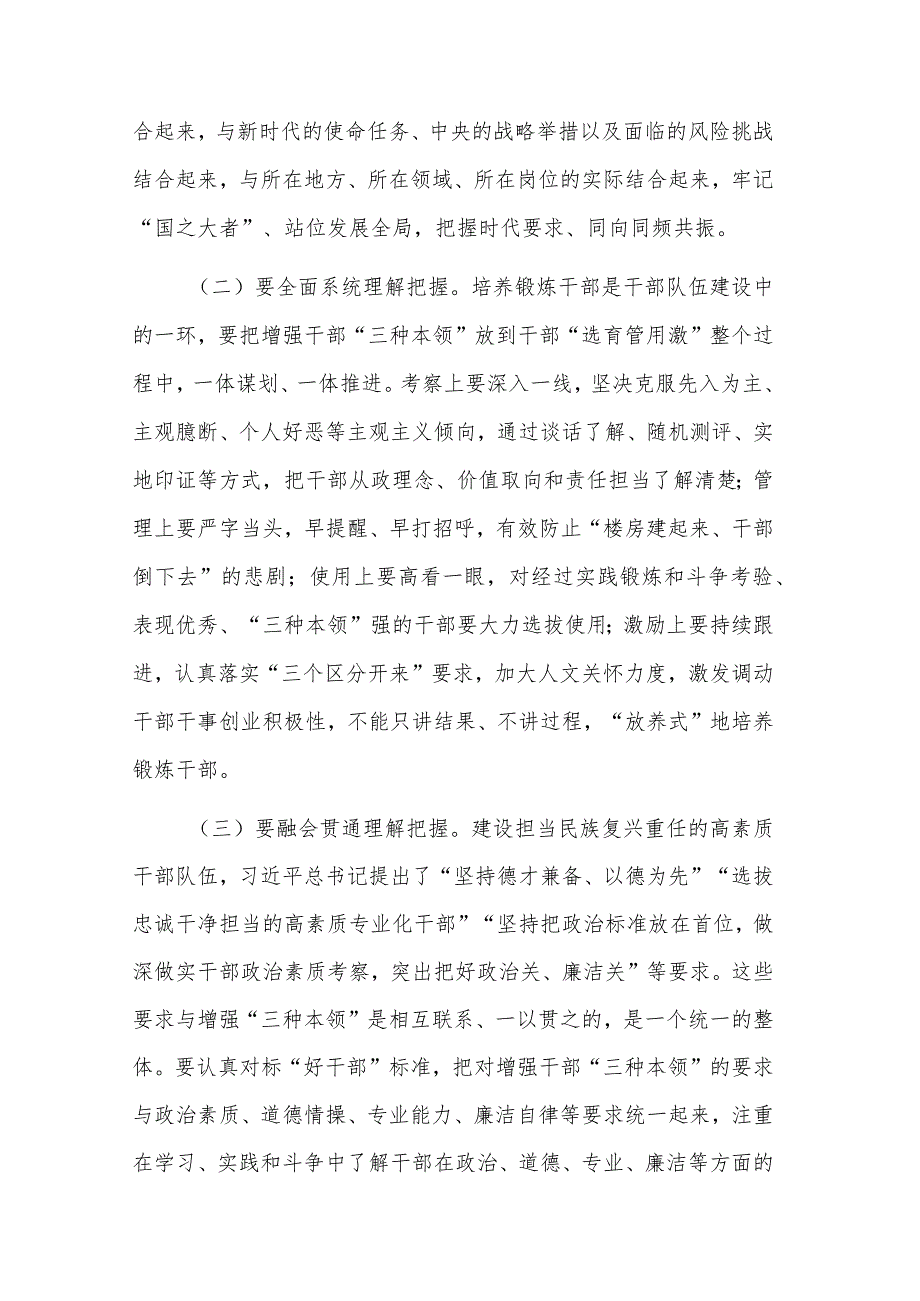 合起来，与新时代的使命任务、中央的战略举措以及面临的风险挑战结合起来，与所在地方、所在领域、所在岗位的实际结合起来，牢记“国之大者”、站位发展全局，把握时代要求、同向同频共振。

（二）要全面系统理解把握。培养锻炼干部是干部队伍建设中的一环，要把增强干部“三种本领”放到干部“选育管用激”整个过程中，一体谋划、一体推进。考察上要深入一线，坚决克服先入为主、主观臆断、个人好恶等主观主义倾向，通过谈话了解、随机测评、实地印证等方式，把干部从政理念、价值取向和责任担当了解清楚；管理上要严字当头，早提醒、早打招呼，有效防止“楼房建起来、干部倒下去”的悲剧；使用上要高看一眼，对经过实践锻炼和斗争考验、表现优秀、“三种本领”强的干部要大力选拔使用；激励上要持续跟进，认真落实“三个区分开来”要求，加大人文关怀力度，激发调动干部干事创业积极性，不能只讲结果、不讲过程，“放养式”地培养锻炼干部。

（三）要融会贯通理解把握。建设担当民族复兴重任的高素质干部队伍，习近平总书记提出了“坚持德才兼备、以德为先”“选拔忠诚干净担当的高素质专业化干部”“坚持把政治标准放在首位，做深做实干部政治素质考察，突出把好政治关、廉洁关”等要求。这些要求与增强“三种本领”是相互联系、一以贯之的，是一个统一的整体。要认真对标“好干部”标准，把对增强干部“三种本领”的要求与政治素质、道德情操、专业能力、廉洁自律等要求统一起来，注重在学习、实践和斗争中了解干部在政治、道德、专业、廉洁等方面的